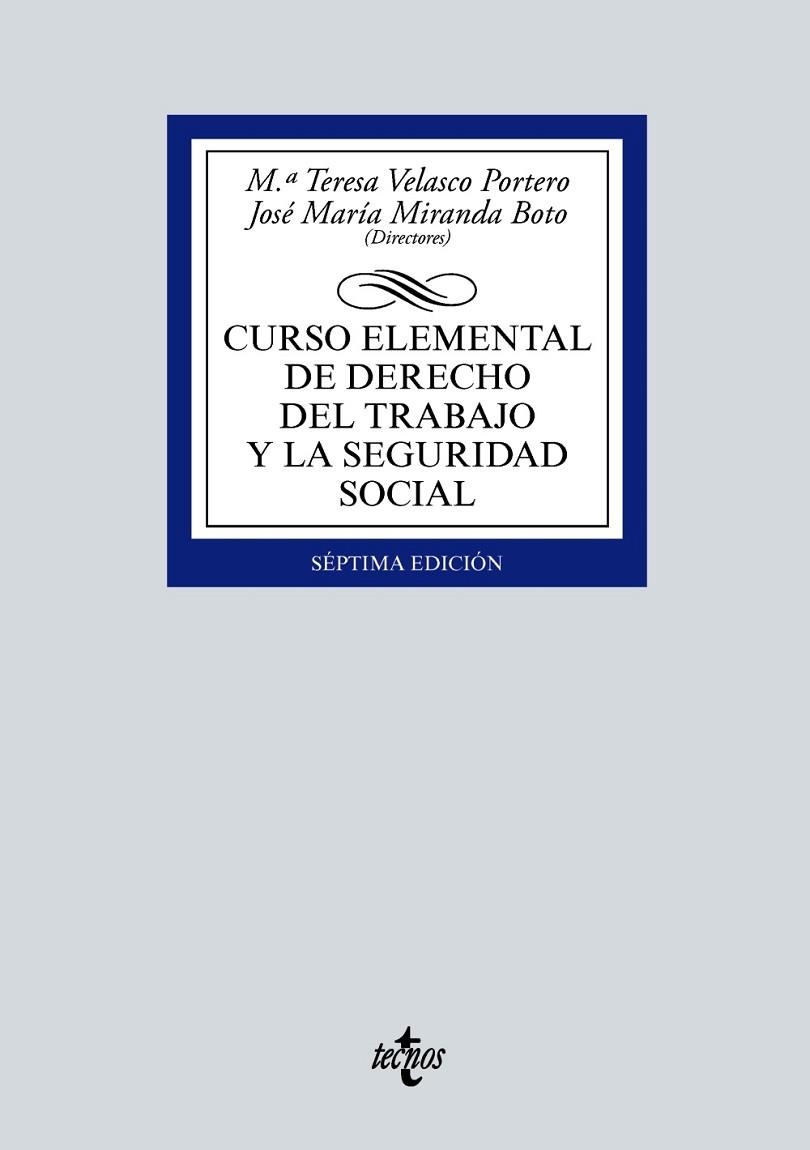 M.ª Teresa Velasco Portero
José María Miranda Boto
(Directores)

CURSO ELEMENTAL DE DERECHO DEL TRABAJO Y LA SEGURIDAD SOCIAL

SÉPTIMA EDICIÓN

tecnos